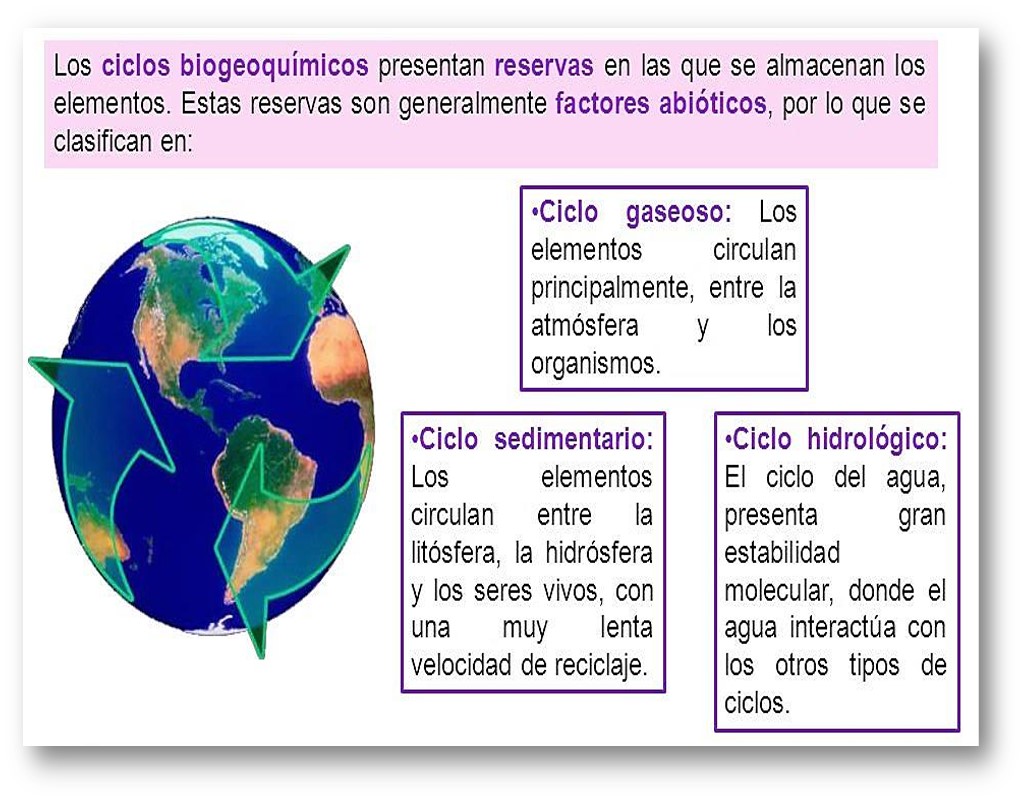 Los ciclos biogeoquímicos presentan reservas en las que se almacenan los elementos. Estas reservas son generalmente factores abióticos, por lo que se clasifican en:

•Ciclo gaseoso: Los elementos circulan principalmente, entre la atmósfera y los organismos.

•Ciclo sedimentario: Los elementos circulan entre la litósfera, la hidrósfera y los seres vivos, con una muy lenta velocidad de reciclaje.

•Ciclo hidrológico: El ciclo del agua, presenta gran estabilidad molecular, donde el agua interactúa con los otros tipos de ciclos.